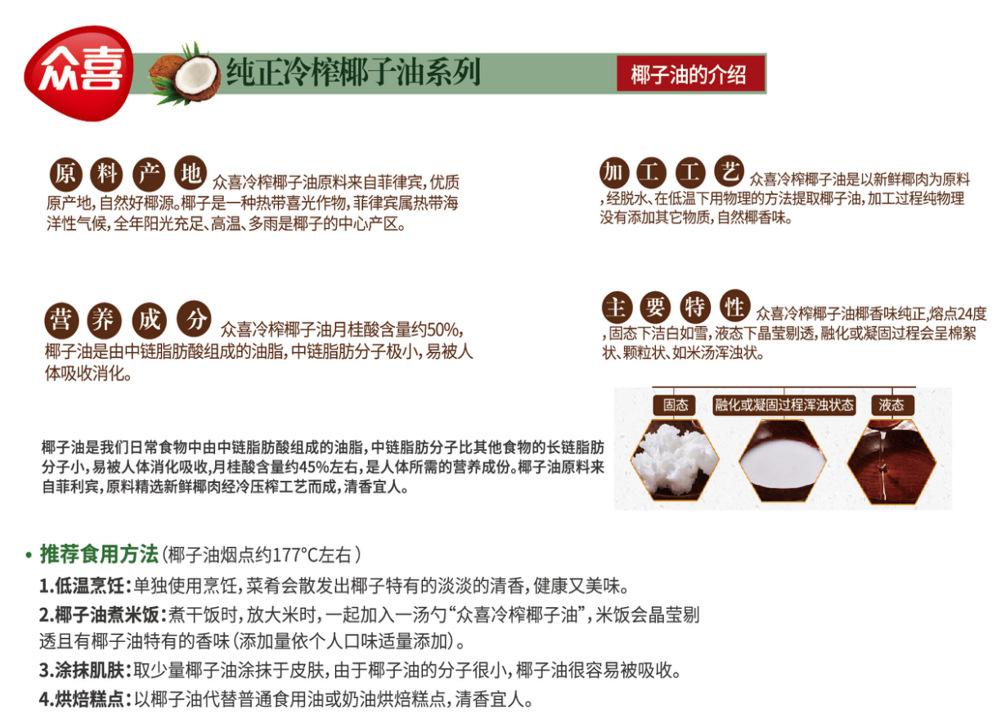 众喜

纯正冷榨椰子油系列

椰子油的介绍

原料产地 众喜冷榨椰子油原料来自菲律宾,优质原产地,自然好椰源。椰子是一种热带喜光作物,菲律宾属热带海洋性气候,全年阳光充足、高温、多雨是椰子的中心产区。

营养成分 众喜冷榨椰子油月桂酸含量约50%,椰子油是由中链脂肪酸组成的油脂,中链脂肪分子极小,易被人体吸收消化。

椰子油是我们日常食物中由中链脂肪酸组成的油脂,中链脂肪分子比其他食物的长链脂肪分子小,易被人体消化吸收,月桂酸含量约45%左右,是人体所需的营养成份。椰子油原料来自菲利宾,原料精选新鲜椰肉经冷压榨工艺而成,清香宜人。

加工工艺 众喜冷榨椰子油是以新鲜椰肉为原料,经脱水、在低温下用物理的方法提取椰子油,加工过程纯物理没有添加其它物质,自然椰香味。

主要特性 众喜冷榨椰子油椰香味纯正,熔点24度,固态下洁白如雪,液态下晶莹剔透,融化或凝固过程会呈棉絮状、颗粒状、如米汤浑浊状。

固态

融化或凝固过程浑浊状态

液态

• 推荐食用方法(椰子油烟点约177°C左右)

1.低温烹饪:单独使用烹饪,菜肴会散发出椰子特有的淡淡的清香,健康又美味。

2.椰子油煮米饭:煮干饭时,放大米时,一起加入一汤勺“众喜冷榨椰子油”,米饭会晶莹剔透且有椰子油特有的香味(添加量依个人口味适量添加)。

3.涂抹肌肤:取少量椰子油涂抹于皮肤,由于椰子油的分子很小,椰子油很容易被吸收。

4.烘焙糕点:以椰子油代替普通食用油或奶油烘焙糕点,清香宜人。